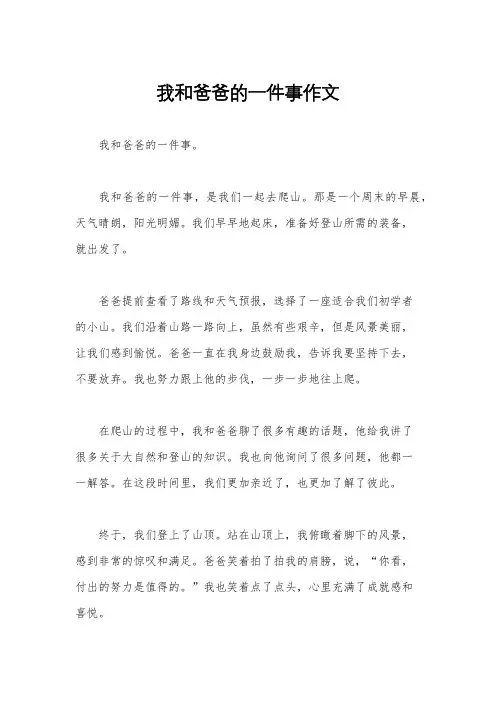 我和爸爸的一件事作文

我和爸爸的一件事。

我和爸爸的一件事，是我们一起去爬山。那是一个周末的早晨，天气晴朗，阳光明媚。我们早早地起床，准备好登山所需的装备，就出发了。

爸爸提前查看了路线和天气预报，选择了一座适合我们初学者的小山。我们沿着山路一路向上，虽然有些艰辛，但是风景美丽，让我们感到愉悦。爸爸一直在我身边鼓励我，告诉我要坚持下去，不要放弃。我也努力跟上他的步伐，一步一步地往上爬。

在爬山的过程中，我和爸爸聊了很多有趣的话题，他给我讲了很多关于大自然和登山的知识。我也向他询问了很多问题，他都一一解答。在这段时间里，我们更加亲近了，也更加了解了彼此。

终于，我们登上了山顶。站在山顶上，我俯瞰着脚下的风景，感到非常的惊叹和满足。爸爸笑着拍了拍我的肩膀，说，“你看，付出的努力是值得的。”我也笑着点了点头，心里充满了成就感和喜悦。